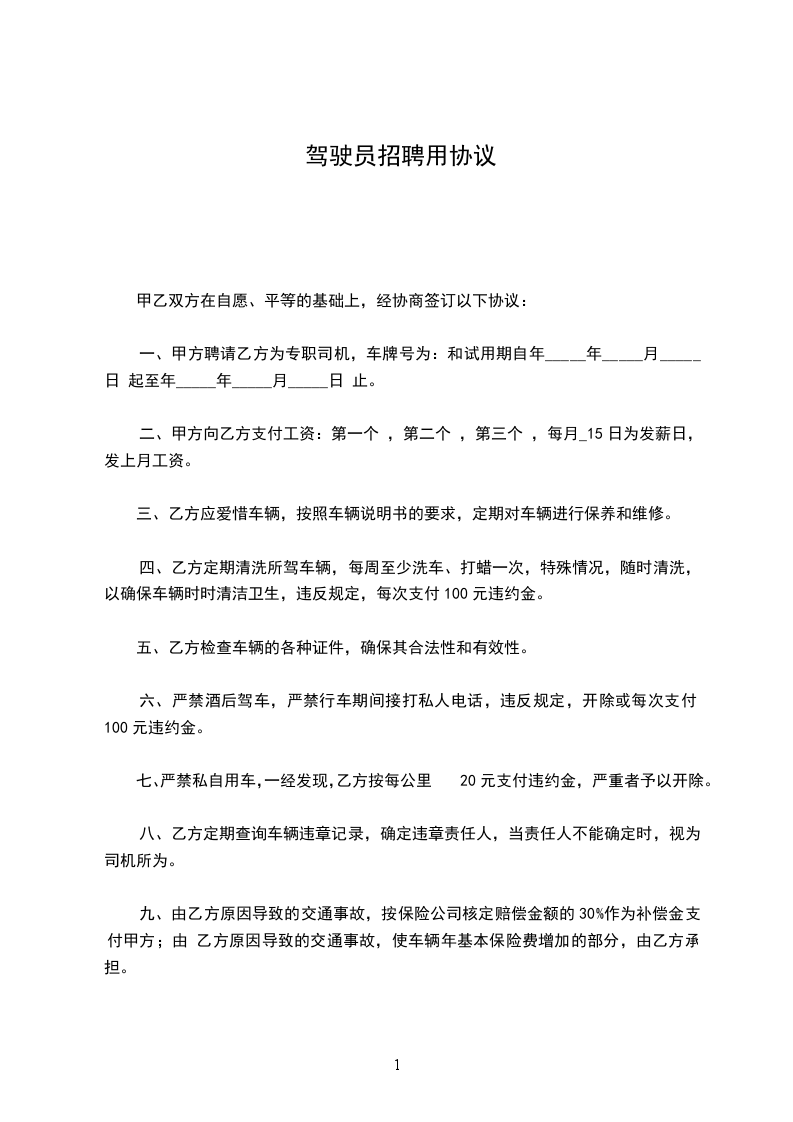 驾驶员招聘用协议

甲乙双方在自愿、平等的基础上，经协商签订以下协议：

一、甲方聘请乙方为专职司机，车牌号为：和试用期自年_____年_____月_____日 起至年_____年_____月_____日 止。

二、甲方向乙方支付工资：第一个 ，第二个 ，第三个 ，每月_15 日为发薪日，发上月工资。

三、乙方应爱惜车辆，按照车辆说明书的要求，定期对车辆进行保养和维修。

四、乙方定期清洗所驾车辆，每周至少洗车、打蜡一次，特殊情况，随时清洗，以确保车辆时时清洁卫生，违反规定，每次支付 100 元违约金。

五、乙方检查车辆的各种证件，确保其合法性和有效性。

六、严禁酒后驾车，严禁行车期间接打私人电话，违反规定，开除或每次支付 100 元违约金。

七、严禁私自用车，一经发现，乙方按每公里 20 元支付违约金，严重者予以开除。

八、乙方定期查询车辆违章记录，确定违章责任人，当责任人不能确定时，视为司机所为。

九、由乙方原因导致的交通事故，按保险公司核定赔偿金额的 30%作为补偿金支付甲方；由 乙方原因导致的交通事故，使车辆年基本保险费增加的部分，由乙方承担。

1